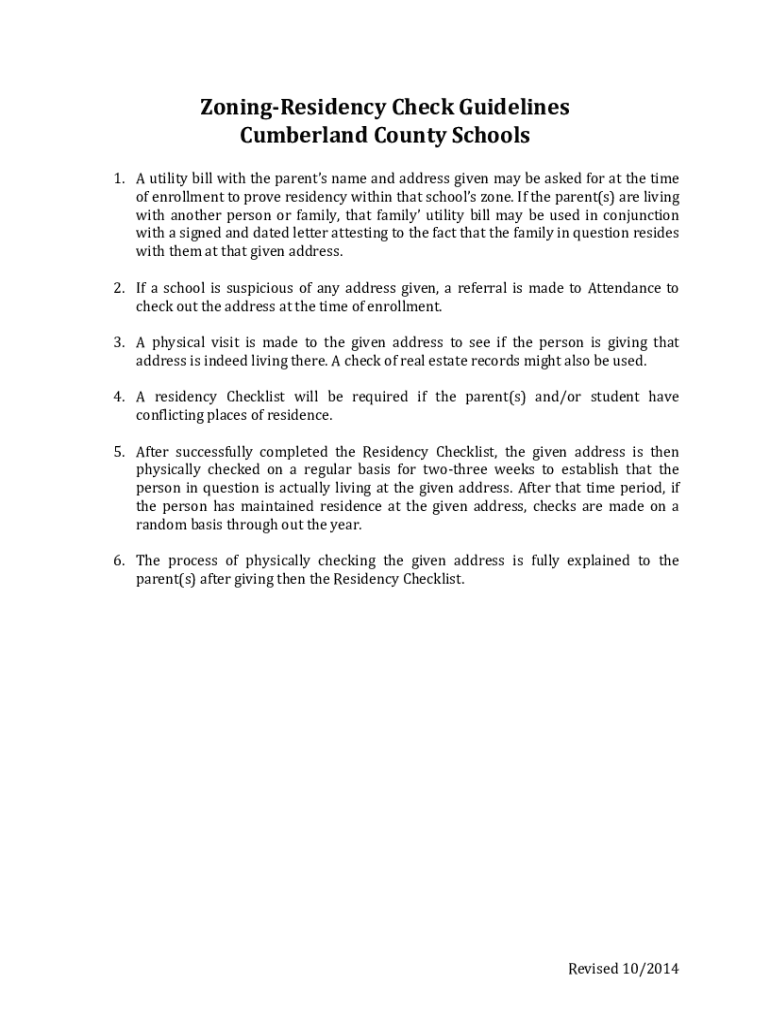 Zoning-Residency Check Guidelines
Cumberland County Schools

1. A utility bill with the parent's name and address given may be asked for at the time of enrollment to prove residency within that school's zone. If the parent(s) are living with another person or family, that family' utility bill may be used in conjunction with a signed and dated letter attesting to the fact that the family in question resides with them at that given address.

2. If a school is suspicious of any address given, a referral is made to Attendance to check out the address at the time of enrollment.

3. A physical visit is made to the given address to see if the person is giving that address is indeed living there. A check of real estate records might also be used.

4. A residency Checklist will be required if the parent(s) and/or student have conflicting places of residence.

5. After successfully completed the Residency Checklist, the given address is then physically checked on a regular basis for two-three weeks to establish that the person in question is actually living at the given address. After that time period, if the person has maintained residence at the given address, checks are made on a random basis through out the year.

6. The process of physically checking the given address is fully explained to the parent(s) after giving then the Residency Checklist.

Revised 10/2014